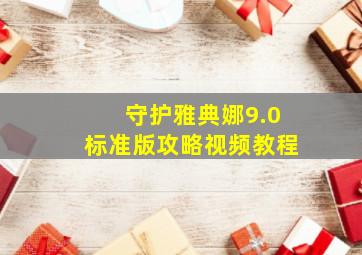 守护雅典娜9.0
标准版攻略视频教程